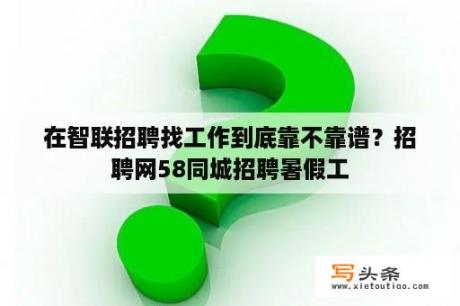 在智联招聘找工作到底靠不靠谱？招聘网58同城招聘暑假工

写头条
www.xietoutiao.com